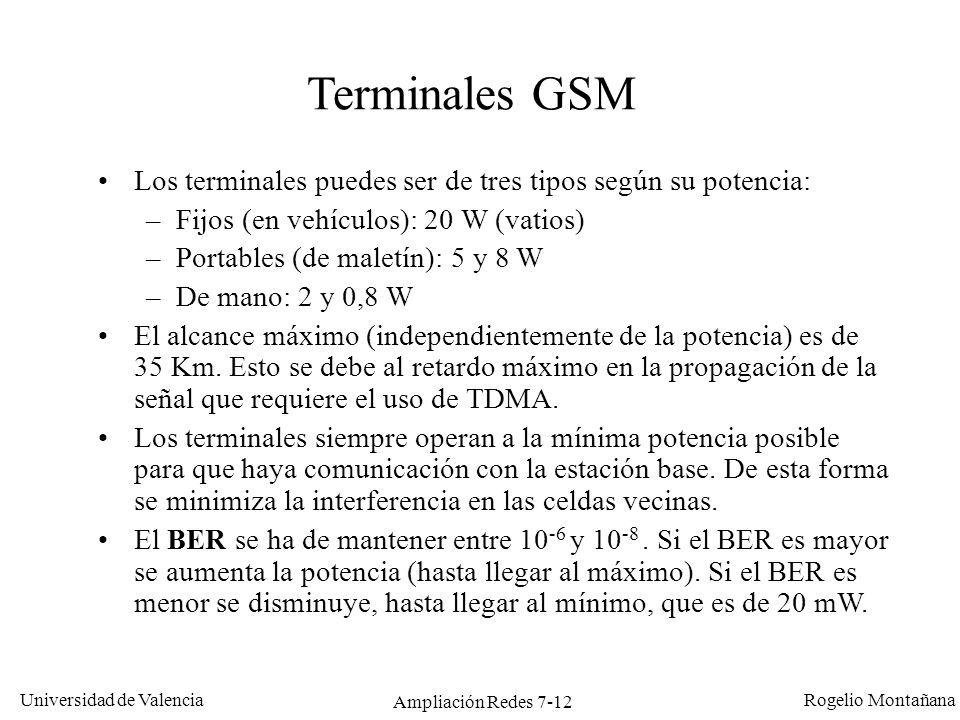 Terminales GSM

• Los terminales puedes ser de tres tipos según su potencia:
– Fijos (en vehículos): 20 W (vatios)
– Portables (de maletín): 5 y 8 W
– De mano: 2 y 0,8 W

• El alcance máximo (independientemente de la potencia) es de 35 Km. Esto se debe al retardo máximo en la propagación de la señal que requiere el uso de TDMA.

• Los terminales siempre operan a la mínima potencia posible para que haya comunicación con la estación base. De esta forma se minimiza la interferencia en las celdas vecinas.

• El BER se ha de mantener entre $10^{-6}$ y $10^{-8}$ . Si el BER es mayor se aumenta la potencia (hasta llegar al máximo). Si el BER es menor se disminuye, hasta llegar al mínimo, que es de 20 mW.

Universidad de Valencia

Ampliación Redes 7-12

Rogelio Montañana